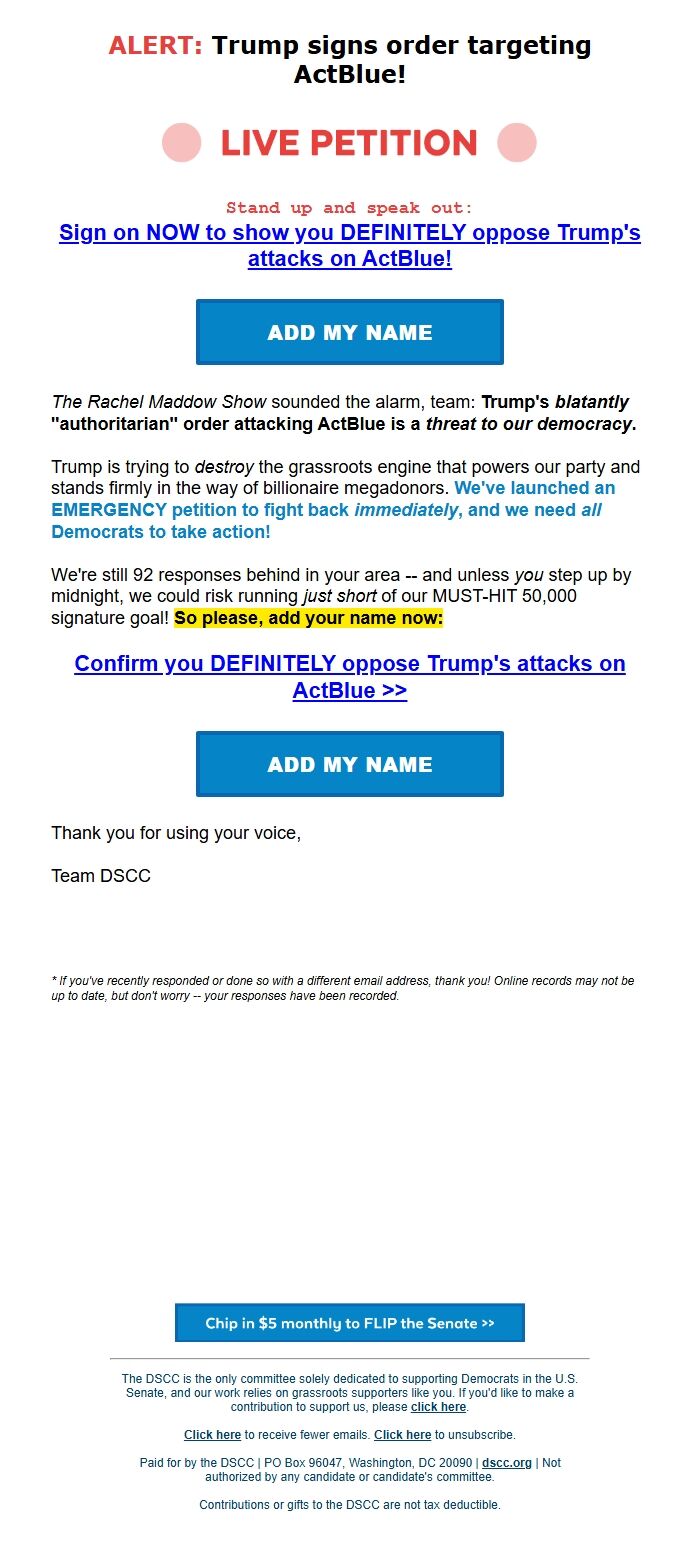 ALERT: Trump signs order targeting ActBlue!

LIVE PETITION

Stand up and speak out:
Sign on NOW to show you DEFINITELY oppose Trump's attacks on ActBlue!

ADD MY NAME

The Rachel Maddow Show sounded the alarm, team: Trump's blatantly "authoritarian" order attacking ActBlue is a threat to our democracy.

Trump is trying to destroy the grassroots engine that powers our party and stands firmly in the way of billionaire megadonors. We've launched an EMERGENCY petition to fight back immediately, and we need all Democrats to take action!

We're still 92 responses behind in your area -- and unless you step up by midnight, we could risk running just short of our MUST-HIT 50,000 signature goal! So please, add your name now:

Confirm you DEFINITELY oppose Trump's attacks on ActBlue >>

ADD MY NAME

Thank you for using your voice,

Team DSCC

* If you've recently responded or done so with a different email address, thank you! Online records may not be up to date, but don't worry -- your responses have been recorded.

Chip in $5 monthly to FLIP the Senate >>

The DSCC is the only committee solely dedicated to supporting Democrats in the U.S. Senate, and our work relies on grassroots supporters like you. If you'd like to make a contribution to support us, please click here.

Click here to receive fewer emails. Click here to unsubscribe.

Paid for by the DSCC | PO Box 96047, Washington, DC 20090 | dscc.org | Not authorized by any candidate or candidate's committee.

Contributions or gifts to the DSCC are not tax deductible.